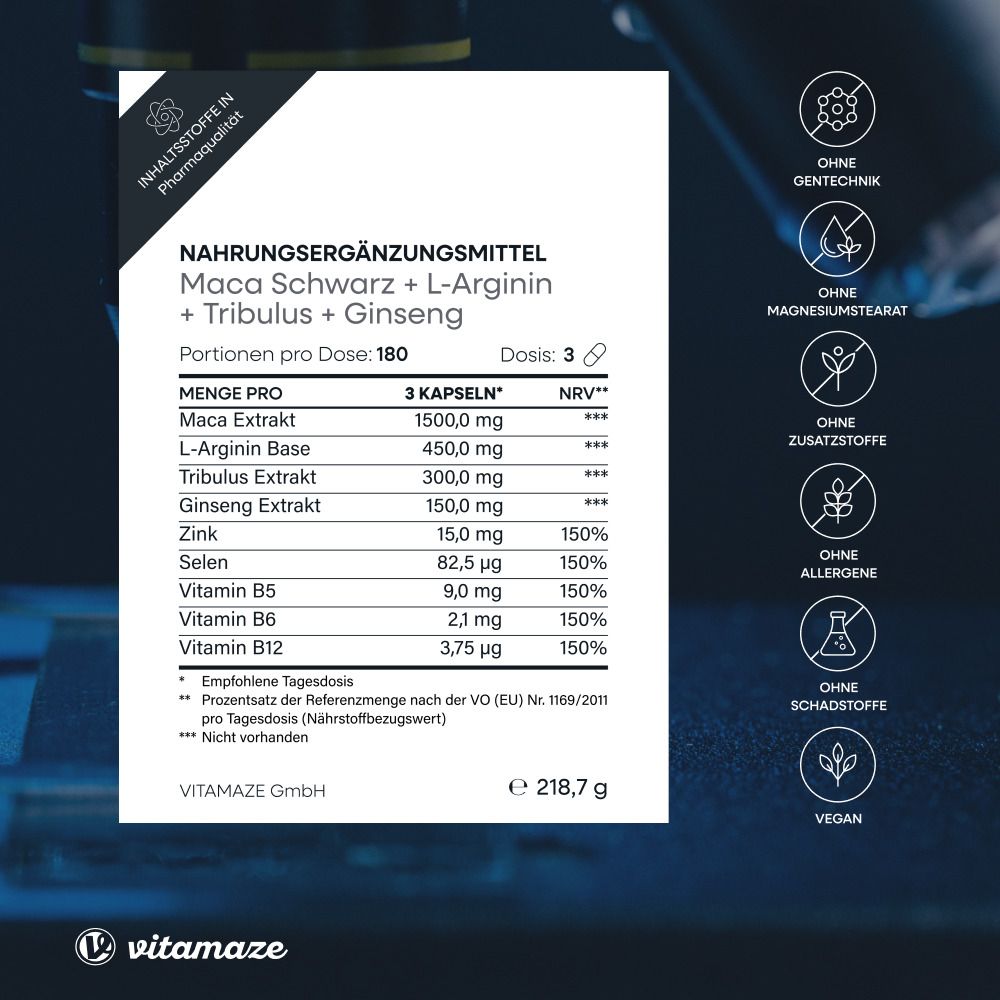 INHALTSSTOFFE IN Pharmaqualität

NAHRUNGSERGÄNZUNGSMITTEL
Maca Schwarz + L-Arginin + Tribulus + Ginseng

Portionen pro Dose: 180 Dosis: 3

| MENGE PRO | 3 KAPSELN* | NRV** |
|---|---|---|
| Maca Extrakt | 1500,0 mg | *** |
| L-Arginin Base | 450,0 mg | *** |
| Tribulus Extrakt | 300,0 mg | *** |
| Ginseng Extrakt | 150,0 mg | *** |
| Zink | 15,0 mg | 150% |
| Selen | 82,5 µg | 150% |
| Vitamin B5 | 9,0 mg | 150% |
| Vitamin B6 | 2,1 mg | 150% |
| Vitamin B12 | 3,75 µg | 150% |

* Empfohlene Tagesdosis
** Prozentsatz der Referenzmenge nach der VO (EU) Nr. 1169/2011 pro Tagesdosis (Nährstoffbezugswert)
*** Nicht vorhanden

VITAMAZE GmbH

℮ 218,7 g

OHNE
GENTECHNIK

OHNE
MAGNESIUMSTEARAT

OHNE
ZUSATZSTOFFE

OHNE
ALLERGENE

OHNE
SCHADSTOFFE

VEGAN

vitamaze